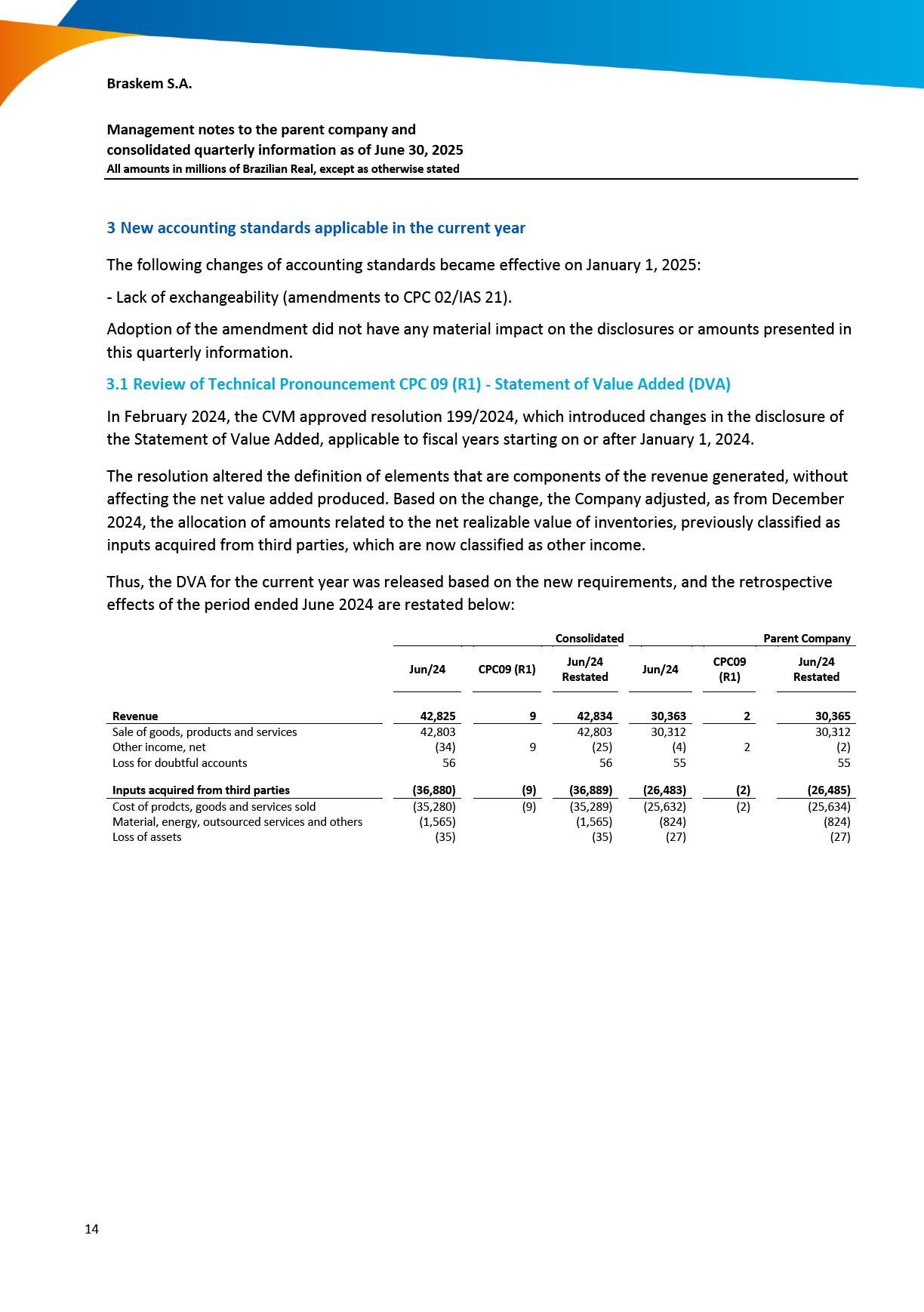 Braskem S.A.

Management notes to the parent company and consolidated quarterly information as of June 30, 2025
All amounts in millions of Brazilian Real, except as otherwise stated

3 New accounting standards applicable in the current year

The following changes of accounting standards became effective on January 1, 2025:

- Lack of exchangeability (amendments to CPC 02/IAS 21).

Adoption of the amendment did not have any material impact on the disclosures or amounts presented in this quarterly information.

3.1 Review of Technical Pronouncement CPC 09 (R1) - Statement of Value Added (DVA)

In February 2024, the CVM approved resolution 199/2024, which introduced changes in the disclosure of the Statement of Value Added, applicable to fiscal years starting on or after January 1, 2024.

The resolution altered the definition of elements that are components of the revenue generated, without affecting the net value added produced. Based on the change, the Company adjusted, as from December 2024, the allocation of amounts related to the net realizable value of inventories, previously classified as inputs acquired from third parties, which are now classified as other income.

Thus, the DVA for the current year was released based on the new requirements, and the retrospective effects of the period ended June 2024 are restated below:

| | Consolidated | | | Parent Company | | |
|---|---|---|---|---|---|---|
| | Jun/24 | CPC09 (R1) | Jun/24 Restated | Jun/24 | CPC09 (R1) | Jun/24 Restated |
| Revenue | 42,825 | 9 | 42,834 | 30,363 | 2 | 30,365 |
| Sale of goods, products and services | 42,803 | | 42,803 | 30,312 | | 30,312 |
| Other income, net | (34) | 9 | (25) | (4) | 2 | (2) |
| Loss for doubtful accounts | 56 | | 56 | 55 | | 55 |
| Inputs acquired from third parties | (36,880) | (9) | (36,889) | (26,483) | (2) | (26,485) |
| Cost of prodcts, goods and services sold | (35,280) | (9) | (35,289) | (25,632) | (2) | (25,634) |
| Material, energy, outsourced services and others | (1,565) | | (1,565) | (824) | | (824) |
| Loss of assets | (35) | | (35) | (27) | | (27) |

14